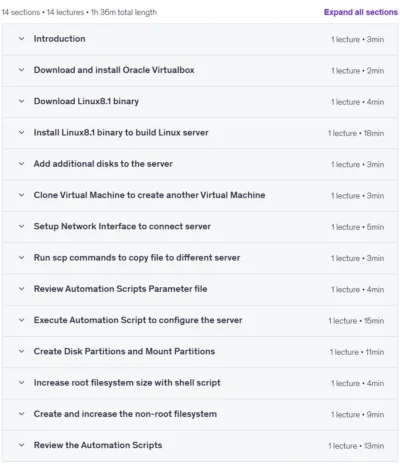 14 sections • 14 lectures • 1h 36m total length

Expand all sections

Introduction 1 lecture • 3min

Download and install Oracle Virtualbox 1 lecture • 2min

Download Linux8.1 binary 1 lecture • 4min

Install Linux8.1 binary to build Linux server 1 lecture • 18min

Add additional disks to the server 1 lecture • 3min

Clone Virtual Machine to create another Virtual Machine 1 lecture • 3min

Setup Network Interface to connect server 1 lecture • 5min

Run scp commands to copy file to different server 1 lecture • 3min

Review Automation Scripts Parameter file 1 lecture • 4min

Execute Automation Script to configure the server 1 lecture • 15min

Create Disk Partitions and Mount Partitions 1 lecture • 11min

Increase root filesystem size with shell script 1 lecture • 4min

Create and increase the non-root filesystem 1 lecture • 9min

Review the Automation Scripts 1 lecture • 13min